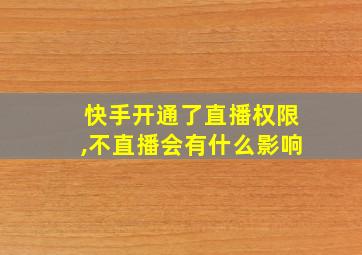 快手开通了直播权限,不直播会有什么影响